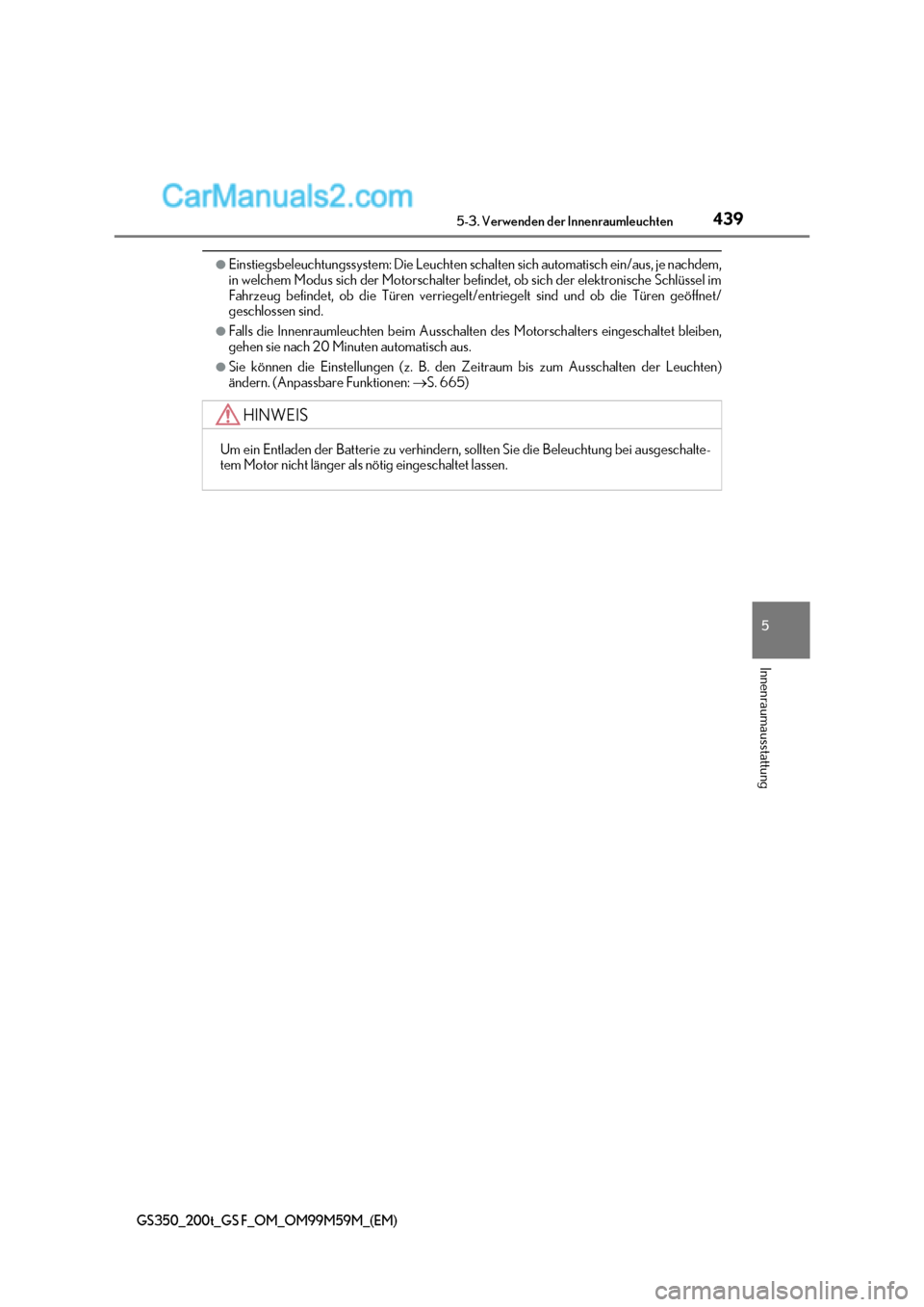 CarManuals2.com

5-3. Verwenden der Innenraumleuchten

439

●Einstiegsbeleuchtungssystem: Die Leuchten schalten sich automatisch ein/aus, je nachdem, in welchem Modus sich der Motorschalter befindet, ob sich der elektronische Schlüssel im Fahrzeug befindet, ob die Türen verriegelt/entriegelt sind und ob die Türen geöffnet/geschlossen sind.

●Falls die Innenraumleuchten beim Ausschalten des Motorschalters eingeschaltet bleiben, gehen sie nach 20 Minuten automatisch aus.

●Sie können die Einstellungen (z. B. den Zeitraum bis zum Ausschalten der Leuchten) ändern. (Anpassbare Funktionen: →S. 665)

HINWEIS

Um ein Entladen der Batterie zu verhindern, sollten Sie die Beleuchtung bei ausgeschaltetem Motor nicht länger als nötig eingeschaltet lassen.

5

Innenraumausstattung

GS350_200t_GS F_OM_OM99M59M_(EM)

carmanualsonline.info